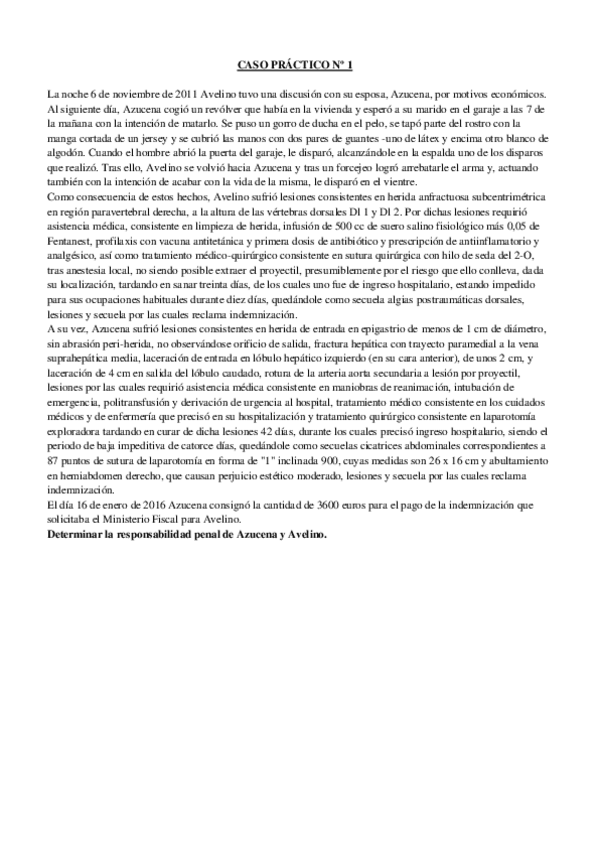 CASO PRÁCTICO Nº 1

La noche 6 de noviembre de 2011 Avelino tuvo una discusión con su esposa, Azucena, por motivos económicos. Al siguiente día, Azucena cogió un revólver que había en la vivienda y esperó a su marido en el garaje a las 7 de la mañana con la intención de matarlo. Se puso un gorro de ducha en el pelo, se tapó parte del rostro con la manga cortada de un jersey y se cubrió las manos con dos pares de guantes -uno de látex y encima otro blanco de algodón. Cuando el hombre abrió la puerta del garaje, le disparó, alcanzándole en la espalda uno de los disparos que realizó. Tras ello, Avelino se volvió hacia Azucena y tras un forcejeo logró arrebatarle el arma y, actuando también con la intención de acabar con la vida de la misma, le disparó en el vientre.
Como consecuencia de estos hechos, Avelino sufrió lesiones consistentes en herida anfractuosa subcentrimétrica en región paravertebral derecha, a la altura de las vértebras dorsales Dl 1 y Dl 2. Por dichas lesiones requirió asistencia médica, consistente en limpieza de herida, infusión de 500 cc de suero salino fisiológico más 0,05 de Fentanest, profilaxis con vacuna antitetánica y primera dosis de antibiótico y prescripción de antiinflamatorio y analgésico, así como tratamiento médico-quirúrgico consistente en sutura quirúrgica con hilo de seda del 2-O, tras anestesia local, no siendo posible extraer el proyectil, presumiblemente por el riesgo que ello conlleva, dada su localización, tardando en sanar treinta días, de los cuales uno fue de ingreso hospitalario, estando impedido para sus ocupaciones habituales durante diez días, quedándole como secuela algias postraumáticas dorsales, lesiones y secuela por las cuales reclama indemnización.
A su vez, Azucena sufrió lesiones consistentes en herida de entrada en epigastrio de menos de 1 cm de diámetro, sin abrasión peri-herida, no observándose orificio de salida, fractura hepática con trayecto paramedial a la vena suprahepática media, laceración de entrada en lóbulo hepático izquierdo (en su cara anterior), de unos 2 cm, y laceración de 4 cm en salida del lóbulo caudado, rotura de la arteria aorta secundaria a lesión por proyectil, lesiones por las cuales requirió asistencia médica consistente en maniobras de reanimación, intubación de emergencia, politransfusión y derivación de urgencia al hospital, tratamiento médico consistente en los cuidados médicos y de enfermería que precisó en su hospitalización y tratamiento quirúrgico consistente en laparotomía exploradora tardando en curar de dicha lesiones 42 días, durante los cuales precisó ingreso hospitalario, siendo el periodo de baja impeditiva de catorce días, quedándole como secuelas cicatrices abdominales correspondientes a 87 puntos de sutura de laparotomía en forma de "1" inclinada 900, cuyas medidas son 26 x 16 cm y abultamiento en hemiabdomen derecho, que causan perjuicio estético moderado, lesiones y secuela por las cuales reclama indemnización.
El día 16 de enero de 2016 Azucena consignó la cantidad de 3600 euros para el pago de la indemnización que solicitaba el Ministerio Fiscal para Avelino.
Determinar la responsabilidad penal de Azucena y Avelino.